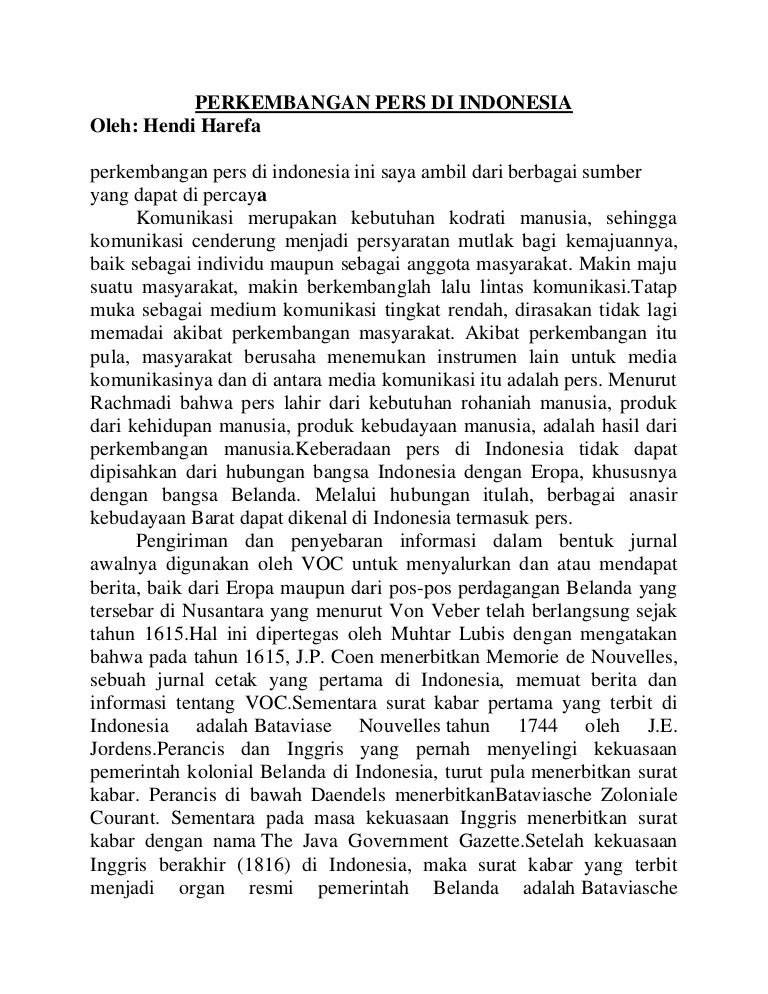 PERKEMBANGAN PERS DI INDONESIA
Oleh: Hendi Harefa

perkembangan pers di indonesia ini saya ambil dari berbagai sumber yang dapat di percaya

Komunikasi merupakan kebutuhan kodrati manusia, sehingga komunikasi cenderung menjadi persyaratan mutlak bagi kemajuannya, baik sebagai individu maupun sebagai anggota masyarakat. Makin maju suatu masyarakat, makin berkembanglah lalu lintas komunikasi.Tatap muka sebagai medium komunikasi tingkat rendah, dirasakan tidak lagi memadai akibat perkembangan masyarakat. Akibat perkembangan itu pula, masyarakat berusaha menemukan instrumen lain untuk media komunikasinya dan di antara media komunikasi itu adalah pers. Menurut Rachmadi bahwa pers lahir dari kebutuhan rohaniah manusia, produk dari kehidupan manusia, produk kebudayaan manusia, adalah hasil dari perkembangan manusia.Keberadaan pers di Indonesia tidak dapat dipisahkan dari hubungan bangsa Indonesia dengan Eropa, khususnya dengan bangsa Belanda. Melalui hubungan itulah, berbagai anasir kebudayaan Barat dapat dikenal di Indonesia termasuk pers.

Pengiriman dan penyebaran informasi dalam bentuk jurnal awalnya digunakan oleh VOC untuk menyalurkan dan atau mendapat berita, baik dari Eropa maupun dari pos-pos perdagangan Belanda yang tersebar di Nusantara yang menurut Von Veber telah berlangsung sejak tahun 1615.Hal ini dipertegas oleh Muhtar Lubis dengan mengatakan bahwa pada tahun 1615, J.P. Coen menerbitkan Memorie de Nouvelles, sebuah jurnal cetak yang pertama di Indonesia, memuat berita dan informasi tentang VOC.Sementara surat kabar pertama yang terbit di Indonesia adalah Bataviase Nouvelles tahun 1744 oleh J.E. Jordens.Perancis dan Inggris yang pernah menyelingi kekuasaan pemerintah kolonial Belanda di Indonesia, turut pula menerbitkan surat kabar. Perancis di bawah Daendels menerbitkanBataviasche Zoloniale Courant. Sementara pada masa kekuasaan Inggris menerbitkan surat kabar dengan nama The Java Government Gazette.Setelah kekuasaan Inggris berakhir (1816) di Indonesia, maka surat kabar yang terbit menjadi organ resmi pemerintah Belanda adalah Bataviasche